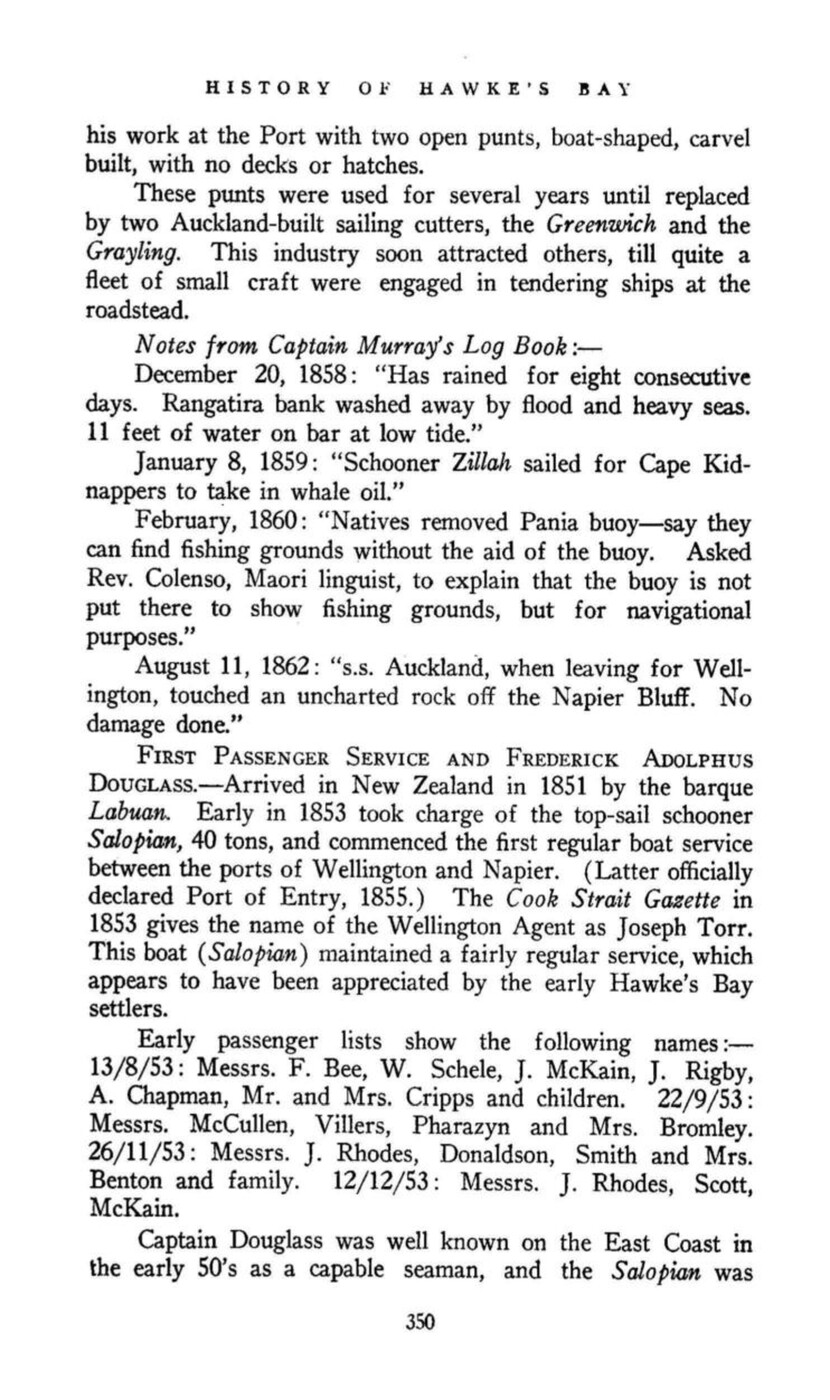 HISTORY OF HAWKE'S BAY

his work at the Port with two open punts, boat-shaped, carvel built, with no decks or hatches.

These punts were used for several years until replaced by two Auckland-built sailing cutters, the Greenwich and the Grayling. This industry soon attracted others, till quite a fleet of small craft were engaged in tendering ships at the roadstead.

Notes from Captain Murray's Log Book:—

December 20, 1858: "Has rained for eight consecutive days. Rangatira bank washed away by flood and heavy seas. 11 feet of water on bar at low tide."

January 8, 1859: "Schooner Zillah sailed for Cape Kidnappers to take in whale oil."

February, 1860: "Natives removed Pania buoy—say they can find fishing grounds without the aid of the buoy. Asked Rev. Colenso, Maori linguist, to explain that the buoy is not put there to show fishing grounds, but for navigational purposes."

August 11, 1862: "s.s. Auckland, when leaving for Wellington, touched an uncharted rock off the Napier Bluff. No damage done."

FIRST PASSENGER SERVICE AND FREDERICK ADOLPHUS DOUGLASS.—Arrived in New Zealand in 1851 by the barque Labuan. Early in 1853 took charge of the top-sail schooner Salopian, 40 tons, and commenced the first regular boat service between the ports of Wellington and Napier. (Latter officially declared Port of Entry, 1855.) The Cook Strait Gazette in 1853 gives the name of the Wellington Agent as Joseph Torr. This boat (Salopian) maintained a fairly regular service, which appears to have been appreciated by the early Hawke's Bay settlers.

Early passenger lists show the following names:— 13/8/53: Messrs. F. Bee, W. Schele, J. McKain, J. Rigby, A. Chapman, Mr. and Mrs. Cripps and children. 22/9/53: Messrs. McCullen, Villers, Pharazyn and Mrs. Bromley. 26/11/53: Messrs. J. Rhodes, Donaldson, Smith and Mrs. Benton and family. 12/12/53: Messrs. J. Rhodes, Scott, McKain.

Captain Douglass was well known on the East Coast in the early 50's as a capable seaman, and the Salopian was

350